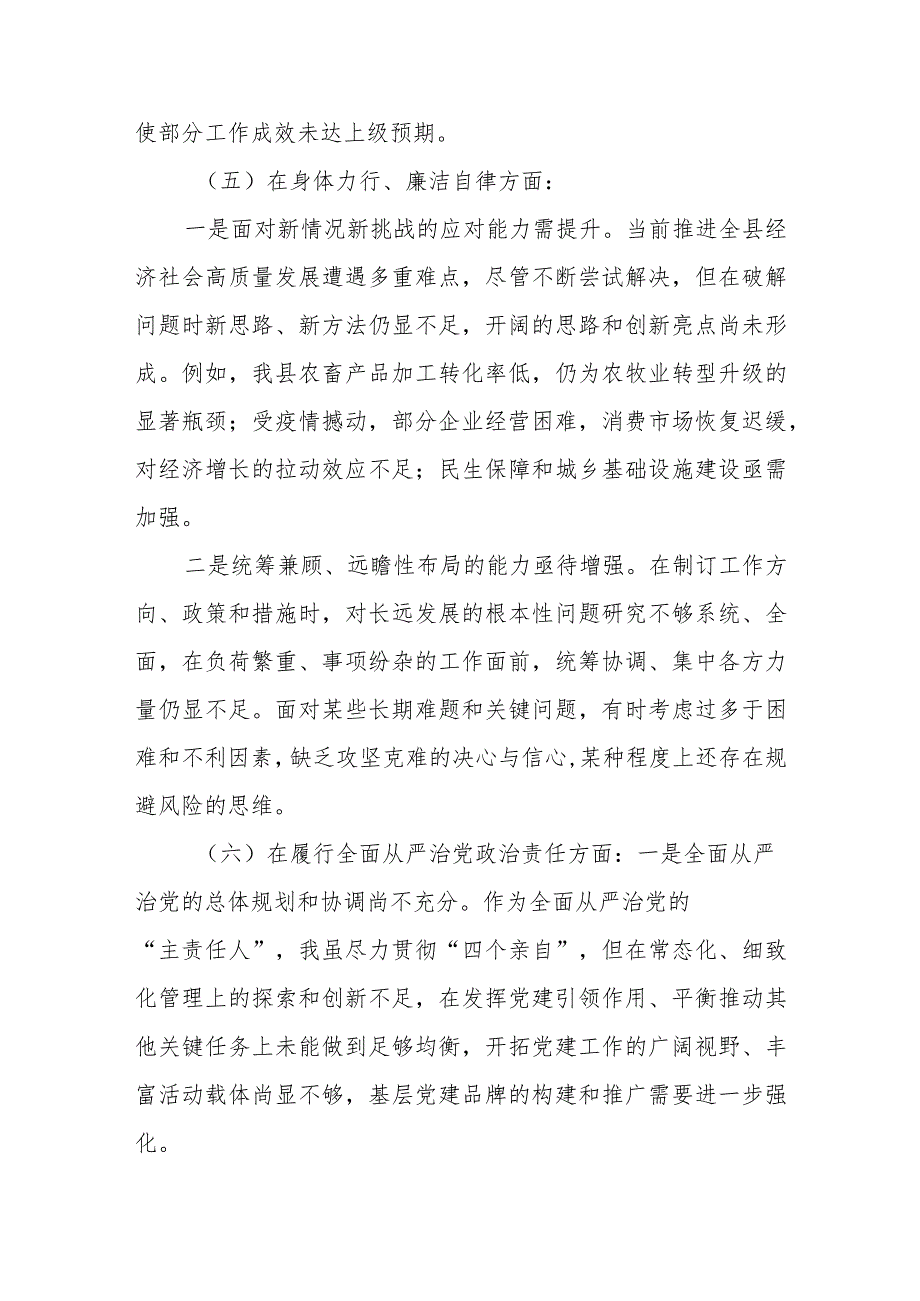 使部分工作成效未达上级预期。

（五）在身体力行、廉洁自律方面：

一是面对新情况新挑战的应对能力需提升。当前推进全县经济社会高质量发展遭遇多重难点，尽管不断尝试解决，但在破解问题时新思路、新方法仍显不足，开阔的思路和创新亮点尚未形成。例如，我县农畜产品加工转化率低，仍为农牧业转型升级的显著瓶颈；受疫情撼动，部分企业经营困难，消费市场恢复迟缓，对经济增长的拉动效应不足；民生保障和城乡基础设施建设亟需加强。

二是统筹兼顾、远瞻性布局的能力亟待增强。在制订工作方向、政策和措施时，对长远发展的根本性问题研究不够系统、全面，在负荷繁重、事项纷杂的工作面前，统筹协调、集中各方力量仍显不足。面对某些长期难题和关键问题，有时考虑过多于困难和不利因素，缺乏攻坚克难的决心与信心，某种程度上还存在规避风险的思维。

（六）在履行全面从严治党政治责任方面：一是全面从严治党的总体规划和协调尚不充分。作为全面从严治党的“主责任人”，我虽尽力贯彻“四个亲自”，但在常态化、细致化管理上的探索和创新不足，在发挥党建引领作用、平衡推动其他关键任务上未能做到足够均衡，开拓党建工作的广阔视野、丰富活动载体尚显不够，基层党建品牌的构建和推广需要进一步强化。